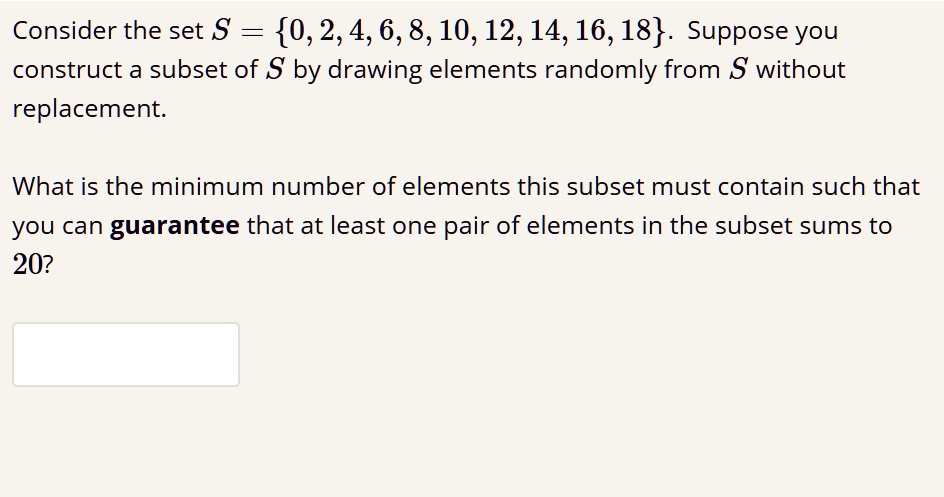 Consider the set $S = \{0, 2, 4, 6, 8, 10, 12, 14, 16, 18\}$. Suppose you construct a subset of $S$ by drawing elements randomly from $S$ without replacement.

What is the minimum number of elements this subset must contain such that you can **guarantee** that at least one pair of elements in the subset sums to $20$?